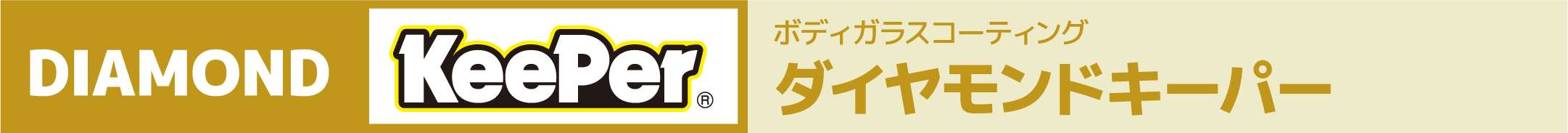 DIAMOND

KeePer®

ボディガラスコーティング

ダイヤモンドキーパー